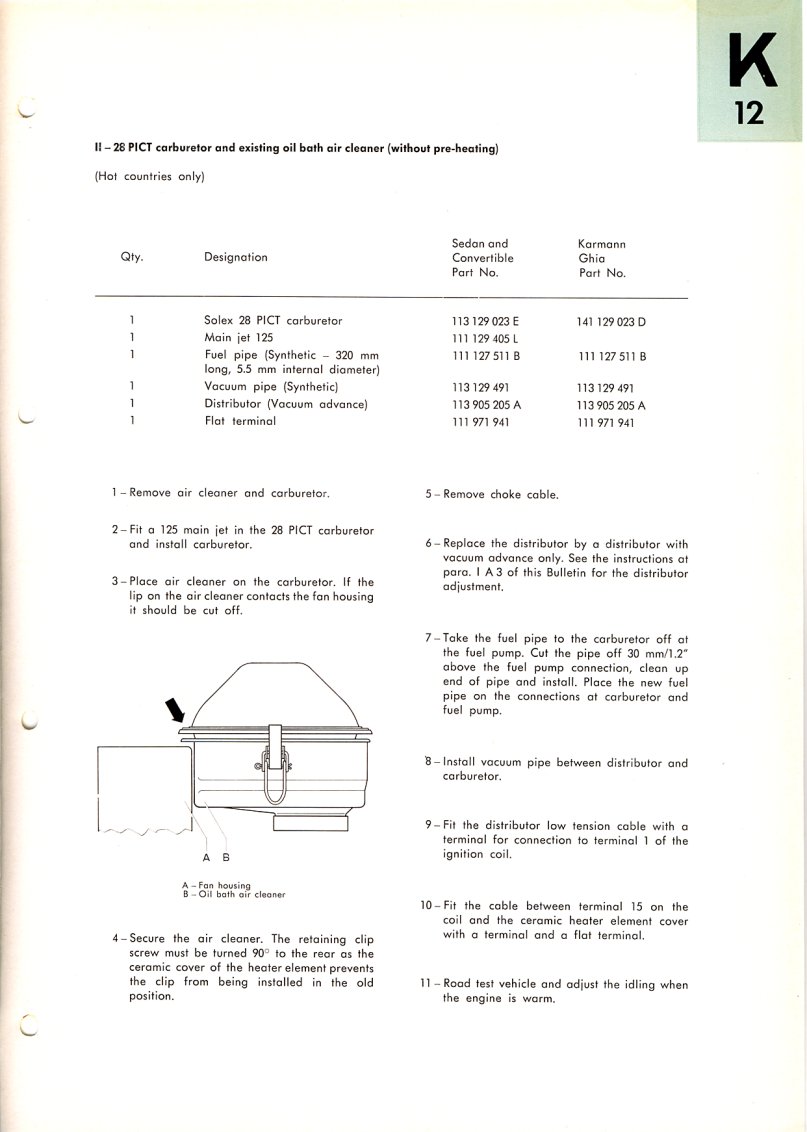 K
12

II – 28 PICT carburetor and existing oil bath air cleaner (without pre-heating)

(Hot countries only)

| Qty. | Designation | Sedan and Convertible Part No. | Karmann Ghia Part No. |
|---|---|---|---|
| 1 | Solex 28 PICT carburetor | 113 129 023 E | 141 129 023 D |
| 1 | Main jet 125 | 111 129 405 L | |
| 1 | Fuel pipe (Synthetic – 320 mm long, 5.5 mm internal diameter) | 111 127 511 B | 111 127 511 B |
| 1 | Vacuum pipe (Synthetic) | 113 129 491 | 113 129 491 |
| 1 | Distributor (Vacuum advance) | 113 905 205 A | 113 905 205 A |
| 1 | Flat terminal | 111 971 941 | 111 971 941 |

1 – Remove air cleaner and carburetor.

2 – Fit a 125 main jet in the 28 PICT carburetor and install carburetor.

3 – Place air cleaner on the carburetor. If the lip on the air cleaner contacts the fan housing it should be cut off.

A B

A – Fan housing
B – Oil bath air cleaner

4 – Secure the air cleaner. The retaining clip screw must be turned 90° to the rear as the ceramic cover of the heater element prevents the clip from being installed in the old position.

5 – Remove choke cable.

6 – Replace the distributor by a distributor with vacuum advance only. See the instructions at para. I A 3 of this Bulletin for the distributor adjustment.

7 – Take the fuel pipe to the carburetor off at the fuel pump. Cut the pipe off 30 mm/1.2" above the fuel pump connection, clean up end of pipe and install. Place the new fuel pipe on the connections at carburetor and fuel pump.

8 – Install vacuum pipe between distributor and carburetor.

9 – Fit the distributor low tension cable with a terminal for connection to terminal 1 of the ignition coil.

10 – Fit the cable between terminal 15 on the coil and the ceramic heater element cover with a terminal and a flat terminal.

11 – Road test vehicle and adjust the idling when the engine is warm.